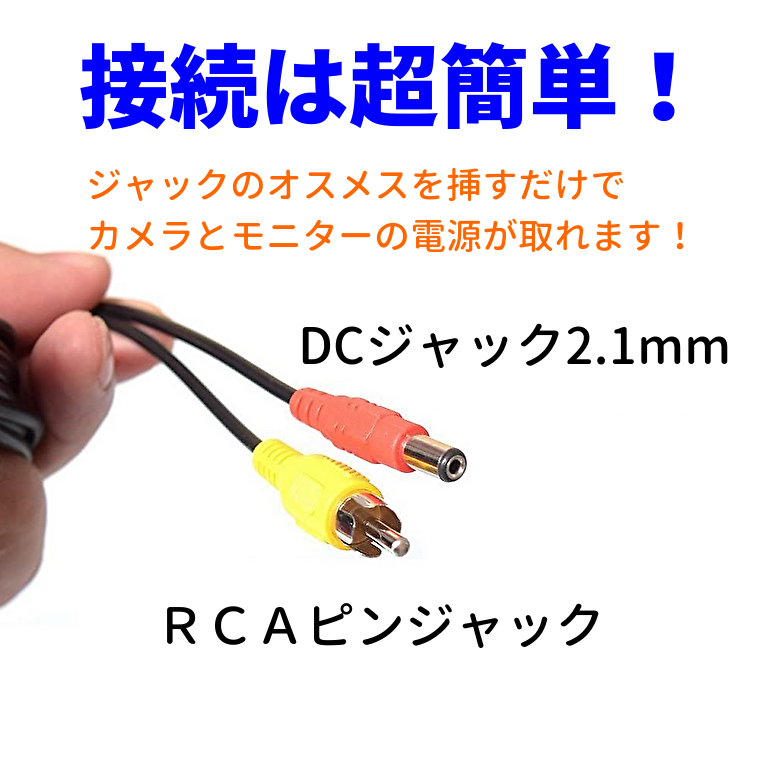 接続は超簡単！

ジャックのオスメスを挿すだけで
カメラとモニターの電源が取れます！

DCジャック2.1mm

ＲＣＡピンジャック